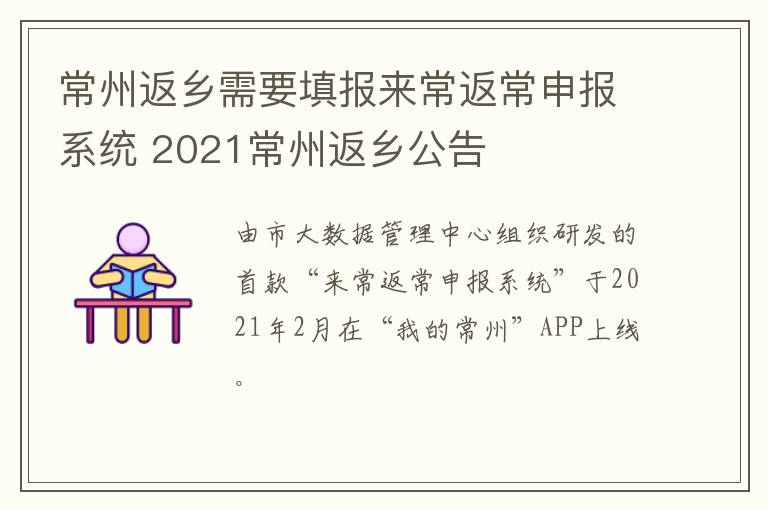 常州返乡需要填报来常返常申报系统 2021常州返乡公告

由市大数据管理中心组织研发的首款“来常返常申报系统”于2021年2月在“我的常州”APP上线。